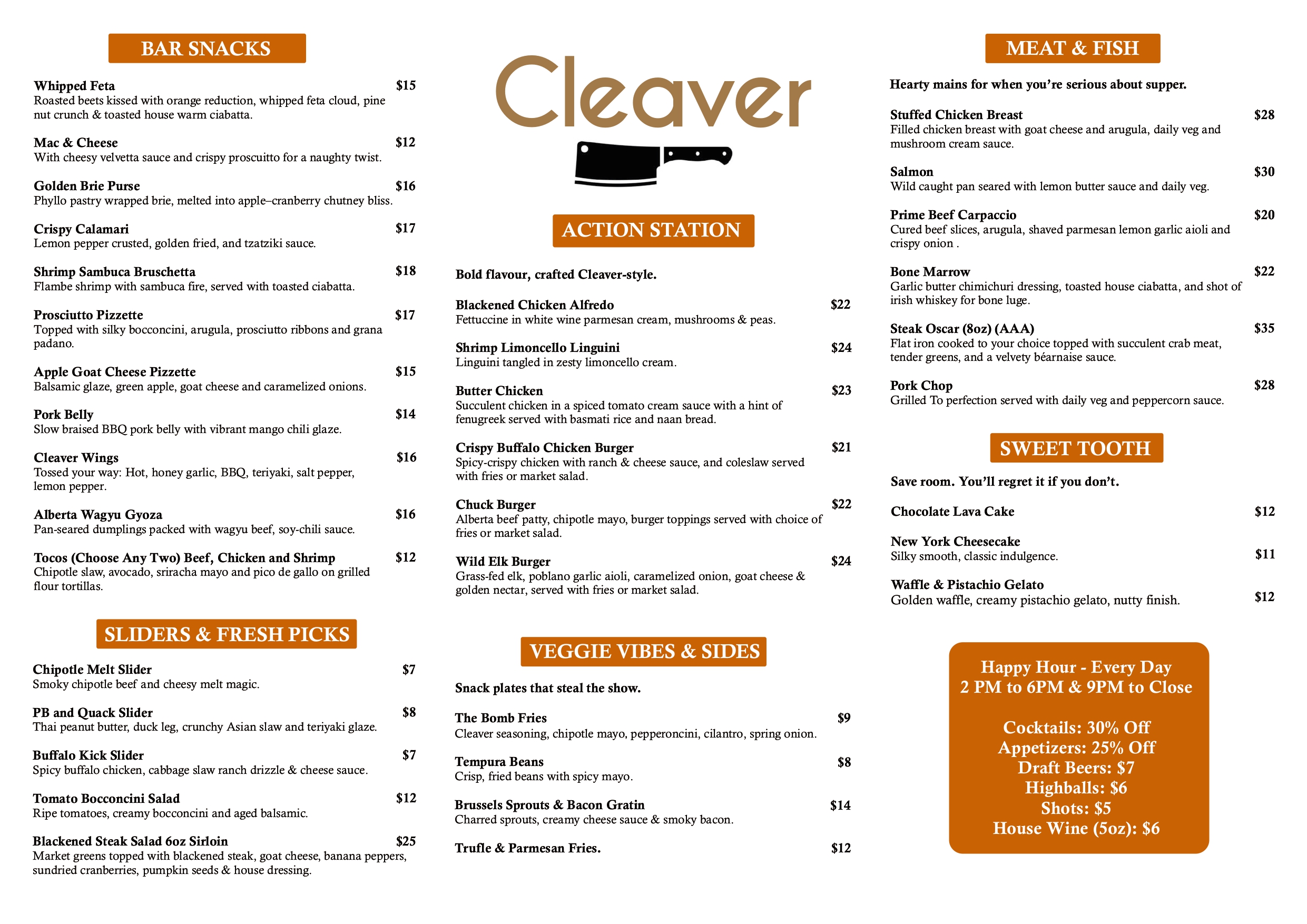 BAR SNACKS

Whipped Feta $15
Roasted beets kissed with orange reduction, whipped feta cloud, pine nut crunch & toasted house warm ciabatta.

Mac & Cheese $12
With cheesy velvetta sauce and crispy proscuitto for a naughty twist.

Golden Brie Purse $16
Phyllo pastry wrapped brie, melted into apple–cranberry chutney bliss.

Crispy Calamari $17
Lemon pepper crusted, golden fried, and tzatziki sauce.

Shrimp Sambuca Bruschetta $18
Flambe shrimp with sambuca fire, served with toasted ciabatta.

Prosciutto Pizzette $17
Topped with silky bocconcini, arugula, prosciutto ribbons and grana padano.

Apple Goat Cheese Pizzette $15
Balsamic glaze, green apple, goat cheese and caramelized onions.

Pork Belly $14
Slow braised BBQ pork belly with vibrant mango chili glaze.

Cleaver Wings $16
Tossed your way: Hot, honey garlic, BBQ, teriyaki, salt pepper, lemon pepper.

Alberta Wagyu Gyoza $16
Pan-seared dumplings packed with wagyu beef, soy-chili sauce.

Tocos (Choose Any Two) Beef, Chicken and Shrimp $12
Chipotle slaw, avocado, sriracha mayo and pico de gallo on grilled flour tortillas.

SLIDERS & FRESH PICKS

Chipotle Melt Slider $7
Smoky chipotle beef and cheesy melt magic.

PB and Quack Slider $8
Thai peanut butter, duck leg, crunchy Asian slaw and teriyaki glaze.

Buffalo Kick Slider $7
Spicy buffalo chicken, cabbage slaw ranch drizzle & cheese sauce.

Tomato Bocconcini Salad $12
Ripe tomatoes, creamy bocconcini and aged balsamic.

Blackened Steak Salad 6oz Sirloin $25
Market greens topped with blackened steak, goat cheese, banana peppers, sundried cranberries, pumpkin seeds & house dressing.

Cleaver

ACTION STATION

Bold flavour, crafted Cleaver-style.

Blackened Chicken Alfredo $22
Fettuccine in white wine parmesan cream, mushrooms & peas.

Shrimp Limoncello Linguini $24
Linguini tangled in zesty limoncello cream.

Butter Chicken $23
Succulent chicken in a spiced tomato cream sauce with a hint of fenugreek served with basmati rice and naan bread.

Crispy Buffalo Chicken Burger $21
Spicy-crispy chicken with ranch & cheese sauce, and coleslaw served with fries or market salad.

Chuck Burger $22
Alberta beef patty, chipotle mayo, burger toppings served with choice of fries or market salad.

Wild Elk Burger $24
Grass-fed elk, poblano garlic aioli, caramelized onion, goat cheese & golden nectar, served with fries or market salad.

VEGGIE VIBES & SIDES

Snack plates that steal the show.

The Bomb Fries $9
Cleaver seasoning, chipotle mayo, pepperoncini, cilantro, spring onion.

Tempura Beans $8
Crisp, fried beans with spicy mayo.

Brussels Sprouts & Bacon Gratin $14
Charred sprouts, creamy cheese sauce & smoky bacon.

Trufle & Parmesan Fries. $12

MEAT & FISH

Hearty mains for when you're serious about supper.

Stuffed Chicken Breast $28
Filled chicken breast with goat cheese and arugula, daily veg and mushroom cream sauce.

Salmon $30
Wild caught pan seared with lemon butter sauce and daily veg.

Prime Beef Carpaccio $20
Cured beef slices, arugula, shaved parmesan lemon garlic aioli and crispy onion .

Bone Marrow $22
Garlic butter chimichuri dressing, toasted house ciabatta, and shot of irish whiskey for bone luge.

Steak Oscar (8oz) (AAA) $35
Flat iron cooked to your choice topped with succulent crab meat, tender greens, and a velvety béarnaise sauce.

Pork Chop $28
Grilled To perfection served with daily veg and peppercorn sauce.

SWEET TOOTH

Save room. You'll regret it if you don't.

Chocolate Lava Cake $12

New York Cheesecake $11
Silky smooth, classic indulgence.

Waffle & Pistachio Gelato $12
Golden waffle, creamy pistachio gelato, nutty finish.

Happy Hour - Every Day
2 PM to 6PM & 9PM to Close

Cocktails: 30% Off
Appetizers: 25% Off
Draft Beers: $7
Highballs: $6
Shots: $5
House Wine (5oz): $6